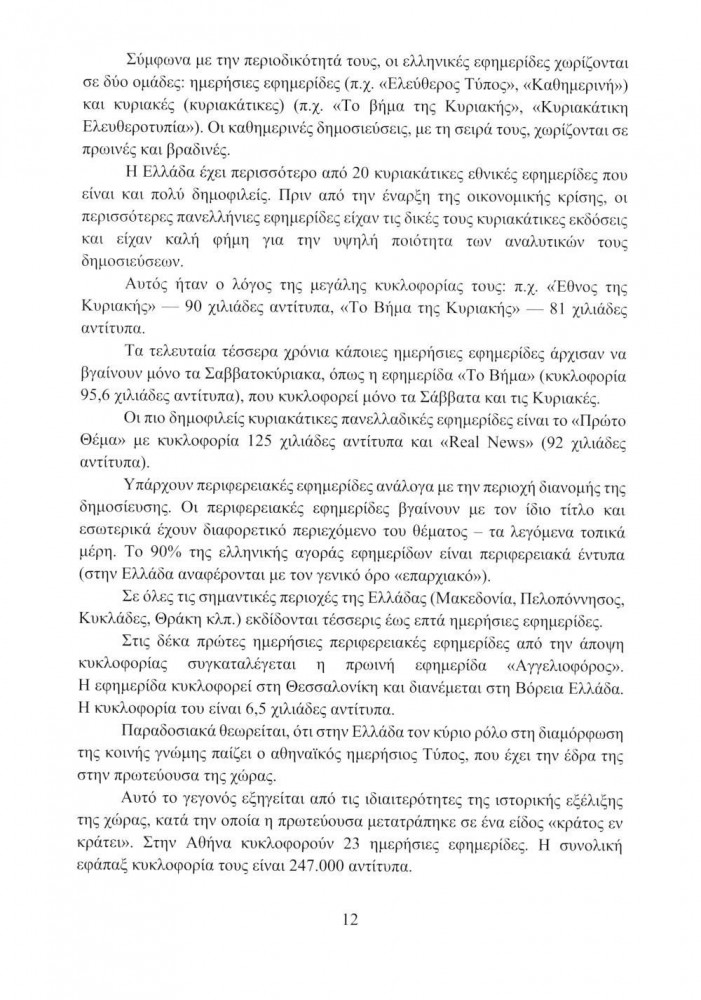 Σύμφωνα με την περιοδικότητά τους, οι ελληνικές εφημερίδες χωρίζονται σε δύο ομάδες: ημερήσιες εφημερίδες (π.χ. «Ελεύθερος Τύπος», «Καθημερινή») και κυριακές (κυριακάτικες) (π.χ. «Το βήμα της Κυριακής», «Κυριακάτικη Ελευθεροτυπία»). Οι καθημερινές δημοσιεύσεις, με τη σειρά τους, χωρίζονται σε πρωινές και βραδινές.

Η Ελλάδα έχει περισσότερο από 20 κυριακάτικες εθνικές εφημερίδες που είναι και πολύ δημοφιλείς. Πριν από την έναρξη της οικονομικής κρίσης, οι περισσότερες πανελλήνιες εφημερίδες είχαν τις δικές τους κυριακάτικες εκδόσεις και είχαν καλή φήμη για την υψηλή ποιότητα των αναλυτικών τους δημοσιεύσεων.

Αυτός ήταν ο λόγος της μεγάλης κυκλοφορίας τους: π.χ. «Έθνος της Κυριακής» — 90 χιλιάδες αντίτυπα, «Το Βήμα της Κυριακής» — 81 χιλιάδες αντίτυπα.

Τα τελευταία τέσσερα χρόνια κάποιες ημερήσιες εφημερίδες άρχισαν να βγαίνουν μόνο τα Σαββατοκύριακα, όπως η εφημερίδα «Το Βήμα» (κυκλοφορία 95,6 χιλιάδες αντίτυπα), που κυκλοφορεί μόνο τα Σάββατα και τις Κυριακές.

Οι πιο δημοφιλείς κυριακάτικες πανελλαδικές εφημερίδες είναι το «Πρώτο Θέμα» με κυκλοφορία 125 χιλιάδες αντίτυπα και «Real News» (92 χιλιάδες αντίτυπα).

Υπάρχουν περιφερειακές εφημερίδες ανάλογα με την περιοχή διανομής της δημοσίευσης. Οι περιφερειακές εφημερίδες βγαίνουν με τον ίδιο τίτλο και εσωτερικά έχουν διαφορετικό περιεχόμενο του θέματος – τα λεγόμενα τοπικά μέρη. Το 90% της ελληνικής αγοράς εφημερίδων είναι περιφερειακά έντυπα (στην Ελλάδα αναφέρονται με τον γενικό όρο «επαρχιακό»).

Σε όλες τις σημαντικές περιοχές της Ελλάδας (Μακεδονία, Πελοπόννησος, Κυκλάδες, Θράκη κλπ.) εκδίδονται τέσσερις έως επτά ημερήσιες εφημερίδες.

Στις δέκα πρώτες ημερήσιες περιφερειακές εφημερίδες από την άποψη κυκλοφορίας συγκαταλέγεται η πρωινή εφημερίδα «Αγγελιοφόρος». Η εφημερίδα κυκλοφορεί στη Θεσσαλονίκη και διανέμεται στη Βόρεια Ελλάδα. Η κυκλοφορία του είναι 6,5 χιλιάδες αντίτυπα.

Παραδοσιακά θεωρείται, ότι στην Ελλάδα τον κύριο ρόλο στη διαμόρφωση της κοινής γνώμης παίζει ο αθηναϊκός ημερήσιος Τύπος, που έχει την έδρα της στην πρωτεύουσα της χώρας.

Αυτό το γεγονός εξηγείται από τις ιδιαιτερότητες της ιστορικής εξέλιξης της χώρας, κατά την οποία η πρωτεύουσα μετατράπηκε σε ένα είδος «κράτος εν κράτει». Στην Αθήνα κυκλοφορούν 23 ημερήσιες εφημερίδες. Η συνολική εφάπαξ κυκλοφορία τους είναι 247.000 αντίτυπα.

12